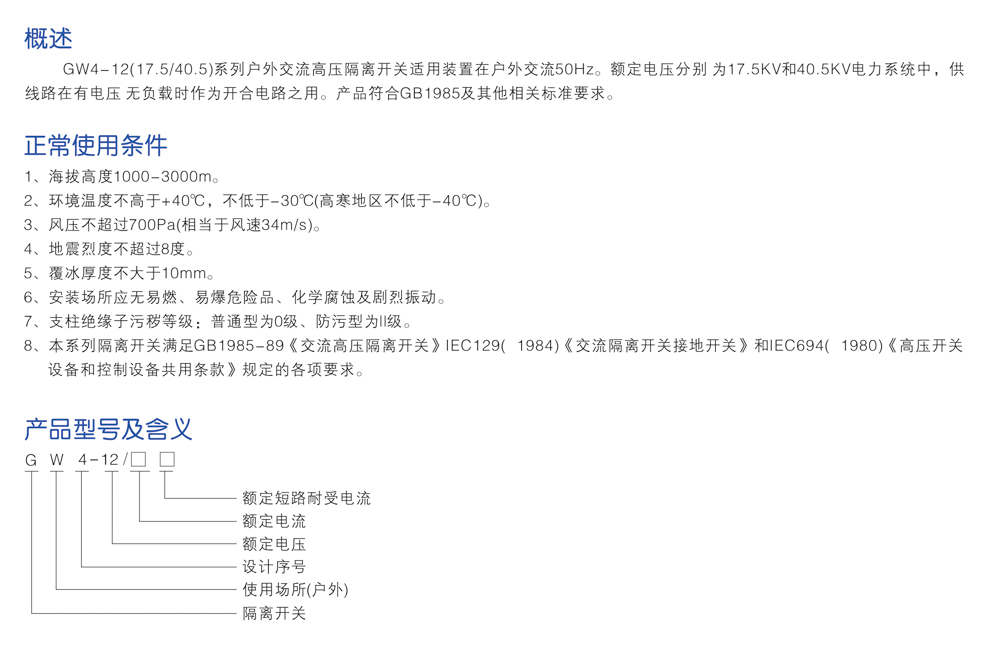 概述

GW4-12(17.5/40.5)系列户外交流高压隔离开关适用装置在户外交流50Hz。额定电压分别 为17.5KV和40.5KV电力系统中，供线路在有电压 无负载时作为开合电路之用。产品符合GB1985及其他相关标准要求。

正常使用条件

1、海拔高度1000-3000m。
2、环境温度不高于+40℃，不低于-30℃(高寒地区不低于-40℃)。
3、风压不超过700Pa(相当于风速34m/s)。
4、地震烈度不超过8度。
5、覆冰厚度不大于10mm。
6、安装场所应无易燃、易爆危险品、化学腐蚀及剧烈振动。
7、支柱绝缘子污秽等级：普通型为0级、防污型为II级。
8、本系列隔离开关满足GB1985-89《交流高压隔离开关》IEC129( 1984)《交流隔离开关接地开关》和IEC694( 1980)《高压开关设备和控制设备共用条款》规定的各项要求。

产品型号及含义

G W 4-12/☐ ☐

额定短路耐受电流
额定电流
额定电压
设计序号
使用场所(户外)
隔离开关